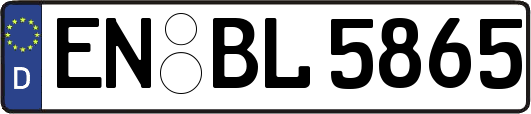 D
EN BL 5865